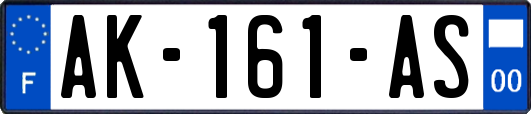 F
AK-161-AS
00